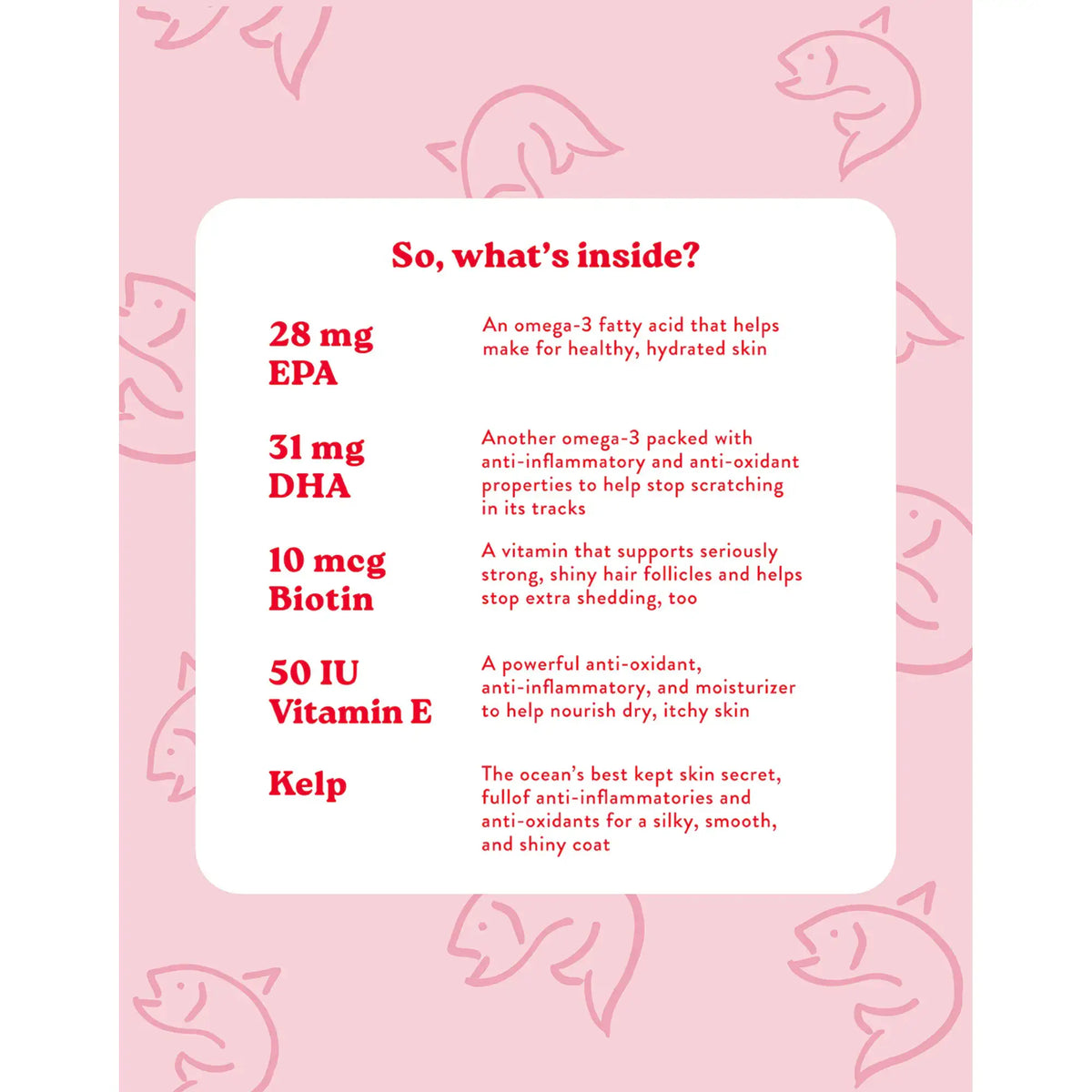 So, what's inside?

28 mg EPA

An omega-3 fatty acid that helps make for healthy, hydrated skin

31 mg DHA

Another omega-3 packed with anti-inflammatory and anti-oxidant properties to help stop scratching in its tracks

10 mcg Biotin

A vitamin that supports seriously strong, shiny hair follicles and helps stop extra shedding, too

50 IU Vitamin E

A powerful anti-oxidant, anti-inflammatory, and moisturizer to help nourish dry, itchy skin

Kelp

The ocean's best kept skin secret, fullof anti-inflammatories and anti-oxidants for a silky, smooth, and shiny coat